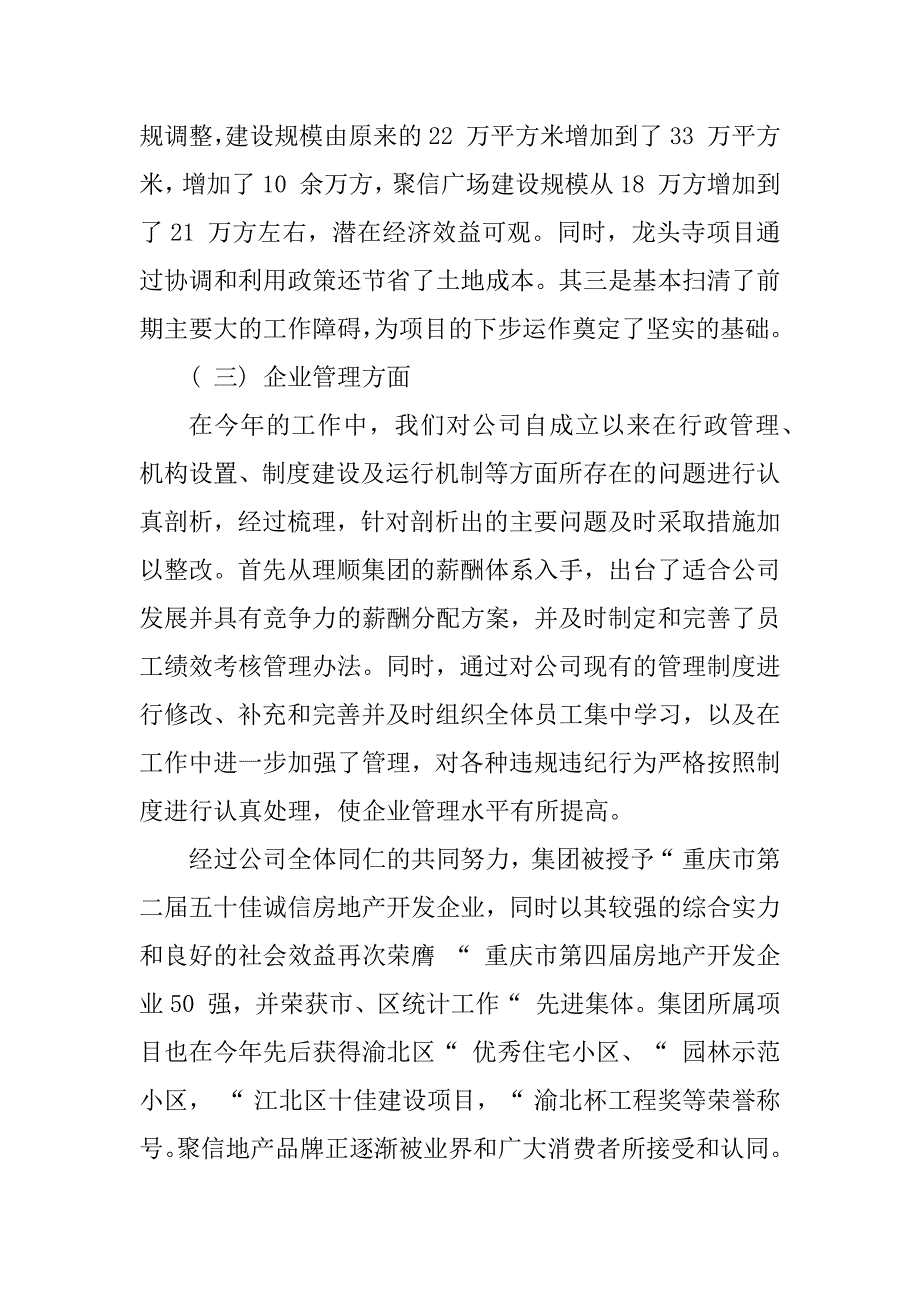 规调整,建设规模由原来的 22 万平方米增加到了 33 万平方米，增加了 10 余万方，聚信广场建设规模从 18 万方增加到了 21 万方左右，潜在经济效益可观。同时，龙头寺项目通过协调和利用政策还节省了土地成本。其三是基本扫清了前期主要大的工作障碍,为项目的下步运作奠定了坚实的基础。

（ 三） 企业管理方面

在今年的工作中，我们对公司自成立以来在行政管理、机构设置、制度建设及运行机制等方面所存在的问题进行认真剖析，经过梳理，针对剖析出的主要问题及时采取措施加以整改。首先从理顺集团的薪酬体系入手，出台了适合公司发展并具有竞争力的薪酬分配方案，并及时制定和完善了员工绩效考核管理办法。同时，通过对公司现有的管理制度进行修改、补充和完善并及时组织全体员工集中学习，以及在工作中进一步加强了管理，对各种违规违纪行为严格按照制度进行认真处理，使企业管理水平有所提高。

经过公司全体同仁的共同努力，集团被授予“ 重庆市第二届五十佳诚信房地产开发企业，同时以其较强的综合实力和良好的社会效益再次荣膺 “ 重庆市第四届房地产开发企业 50 强，并荣获市、区统计工作“ 先进集体。集团所属项目也在今年先后获得渝北区“ 优秀住宅小区、“ 园林示范小区， “ 江北区十佳建设项目，“ 渝北杯工程奖等荣誉称号。聚信地产品牌正逐渐被业界和广大消费者所接受和认同。